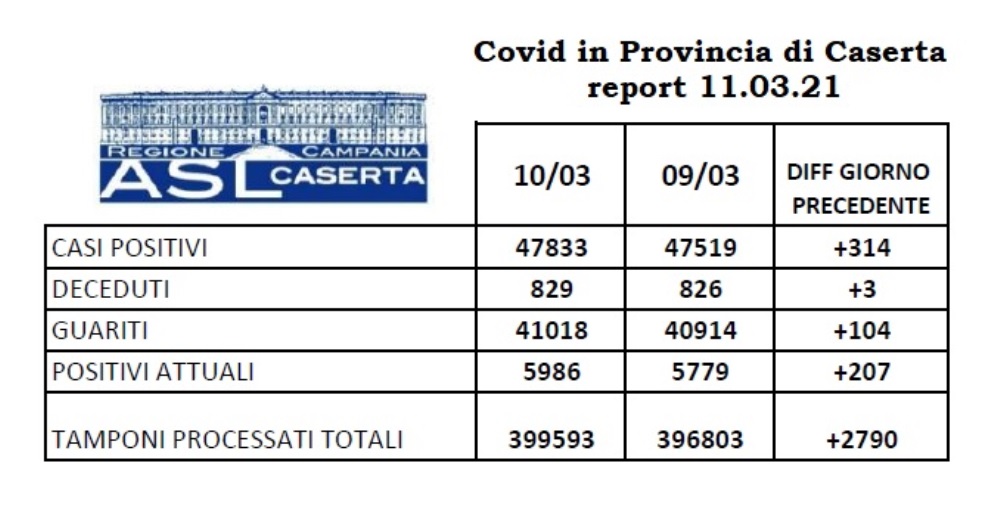 Covid in Provincia di Caserta
report 11.03.21

REGIONE CAMPANIA
ASL CASERTA

| | 10/03 | 09/03 | DIFF GIORNO PRECEDENTE |
|---|---|---|---|
| CASI POSITIVI | 47833 | 47519 | +314 |
| DECEDUTI | 829 | 826 | +3 |
| GUARITI | 41018 | 40914 | +104 |
| POSITIVI ATTUALI | 5986 | 5779 | +207 |
| TAMPONI PROCESSATI TOTALI | 399593 | 396803 | +2790 |